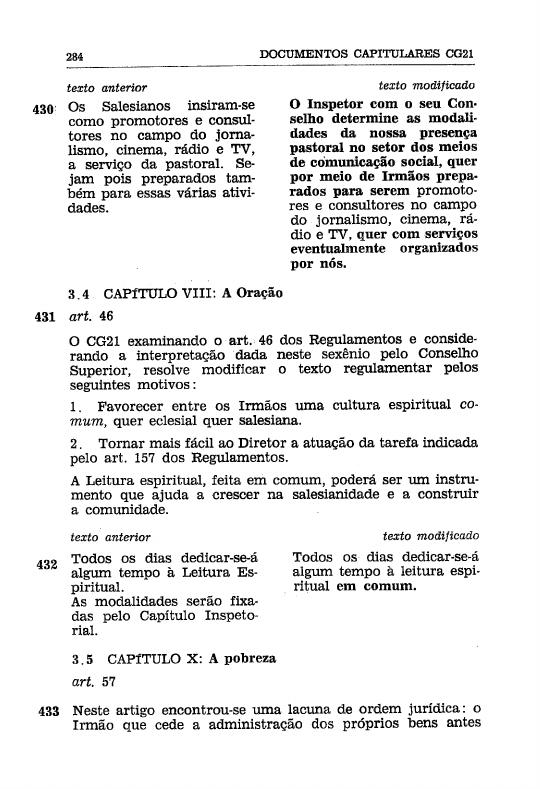 284 DOCUMENTOS CAPITULARES CG21

texto anterior

430 Os Salesianos insiram-se como promotores e consultores no campo do jornalismo, cinema, rádio e TV, a serviço da pastoral. Sejam pois preparados também para essas várias atividades.

texto modificado

O Inspetor com o seu Conselho determine as modalidades da nossa presença pastoral no setor dos meios de comunicação social, quer por meio de Irmãos preparados para serem promotores e consultores no campo do jornalismo, cinema, rádio e TV, quer com serviços eventualmente organizados por nós.

3.4 CAPÍTULO VIII: A Oração

431 art. 46

O CG21 examinando o art. 46 dos Regulamentos e considerando a interpretação dada neste sexênio pelo Conselho Superior, resolve modificar o texto regulamentar pelos seguintes motivos:

1. Favorecer entre os Irmãos uma cultura espiritual comum, quer eclesial quer salesiana.

2. Tornar mais fácil ao Diretor a atuação da tarefa indicada pelo art. 157 dos Regulamentos.

A Leitura espiritual, feita em comum, poderá ser um instrumento que ajuda a crescer na salesianidade e a construir a comunidade.

texto anterior

432 Todos os dias dedicar-se-á algum tempo à Leitura Espiritual.
As modalidades serão fixadas pelo Capítulo Inspetorial.

texto modificado

Todos os dias dedicar-se-á algum tempo à leitura espiritual em comum.

3.5 CAPÍTULO X: A pobreza

art. 57

433 Neste artigo encontrou-se uma lacuna de ordem jurídica: o Irmão que cede a administração dos próprios bens antes